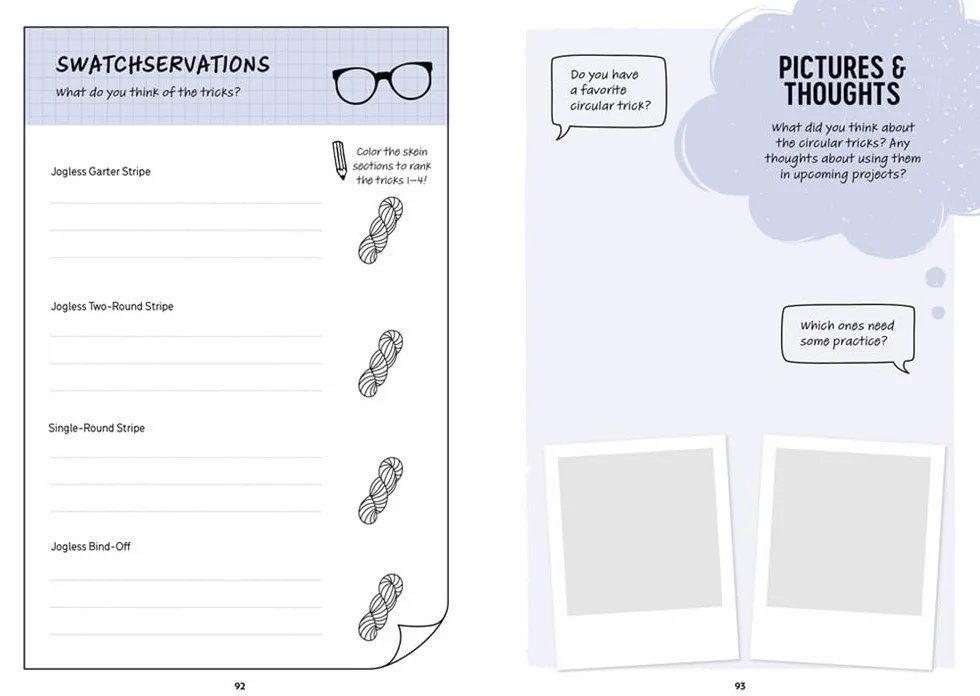 SWATCHSERVATIONS
What do you think of the tricks?

Color the skein sections to rank the tricks 1–4!

Jogless Garter Stripe

Jogless Two-Round Stripe

Single-Round Stripe

Jogless Bind-Off

92

Do you have a favorite circular trick?

PICTURES & THOUGHTS
What did you think about the circular tricks? Any thoughts about using them in upcoming projects?

Which ones need some practice?

93